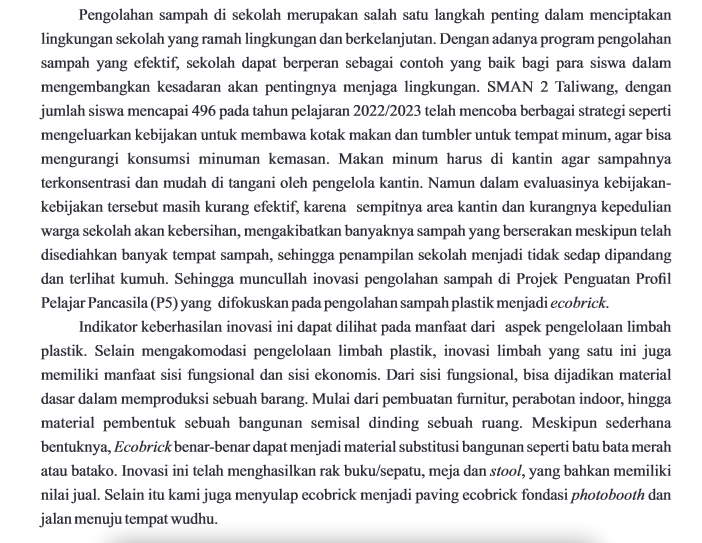 Pengolahan sampah di sekolah merupakan salah satu langkah penting dalam menciptakan lingkungan sekolah yang ramah lingkungan dan berkelanjutan. Dengan adanya program pengolahan sampah yang efektif, sekolah dapat berperan sebagai contoh yang baik bagi para siswa dalam mengembangkan kesadaran akan pentingnya menjaga lingkungan. SMAN 2 Taliwang, dengan jumlah siswa mencapai 496 pada tahun pelajaran 2022/2023 telah mencoba berbagai strategi seperti mengeluarkan kebijakan untuk membawa kotak makan dan tumbler untuk tempat minum, agar bisa mengurangi konsumsi minuman kemasan. Makan minum harus di kantin agar sampahnya terkonsentrasi dan mudah di tangani oleh pengelola kantin. Namun dalam evaluasinya kebijakan-kebijakan tersebut masih kurang efektif, karena sempitnya area kantin dan kurangnya kepedulian warga sekolah akan kebersihan, mengakibatkan banyaknya sampah yang berserakan meskipun telah disediahkan banyak tempat sampah, sehingga penampilan sekolah menjadi tidak sedap dipandang dan terlihat kumuh. Sehingga muncullah inovasi pengolahan sampah di Projek Penguatan Profil Pelajar Pancasila (P5) yang difokuskan pada pengolahan sampah plastik menjadi ecobrick.

Indikator keberhasilan inovasi ini dapat dilihat pada manfaat dari aspek pengelolaan limbah plastik. Selain mengakomodasi pengelolaan limbah plastik, inovasi limbah yang satu ini juga memiliki manfaat sisi fungsional dan sisi ekonomis. Dari sisi fungsional, bisa dijadikan material dasar dalam memproduksi sebuah barang. Mulai dari pembuatan furnitur, perabotan indoor, hingga material pembentuk sebuah bangunan semisal dinding sebuah ruang. Meskipun sederhana bentuknya, Ecobrick benar-benar dapat menjadi material substitusi bangunan seperti batu bata merah atau batako. Inovasi ini telah menghasilkan rak buku/sepatu, meja dan stool, yang bahkan memiliki nilai jual. Selain itu kami juga menyulap ecobrick menjadi paving ecobrick fondasi photobooth dan jalan menuju tempat wudhu.